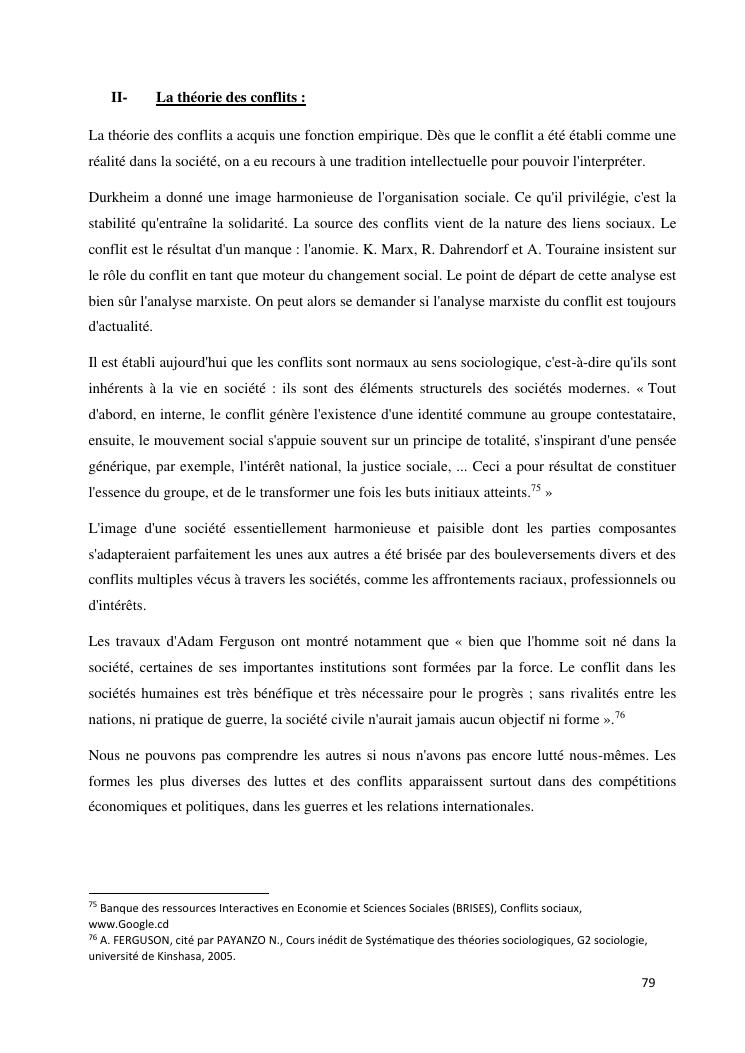 II- La théorie des conflits :

La théorie des conflits a acquis une fonction empirique. Dès que le conflit a été établi comme une réalité dans la société, on a eu recours à une tradition intellectuelle pour pouvoir l'interpréter.

Durkheim a donné une image harmonieuse de l'organisation sociale. Ce qu'il privilégie, c'est la stabilité qu'entraîne la solidarité. La source des conflits vient de la nature des liens sociaux. Le conflit est le résultat d'un manque : l'anomie. K. Marx, R. Dahrendorf et A. Touraine insistent sur le rôle du conflit en tant que moteur du changement social. Le point de départ de cette analyse est bien sûr l'analyse marxiste. On peut alors se demander si l'analyse marxiste du conflit est toujours d'actualité.

Il est établi aujourd'hui que les conflits sont normaux au sens sociologique, c'est-à-dire qu'ils sont inhérents à la vie en société : ils sont des éléments structurels des sociétés modernes. « Tout d'abord, en interne, le conflit génère l'existence d'une identité commune au groupe contestataire, ensuite, le mouvement social s'appuie souvent sur un principe de totalité, s'inspirant d'une pensée générique, par exemple, l'intérêt national, la justice sociale, ... Ceci a pour résultat de constituer l'essence du groupe, et de le transformer une fois les buts initiaux atteints.$^{75}$ »

L'image d'une société essentiellement harmonieuse et paisible dont les parties composantes s'adapteraient parfaitement les unes aux autres a été brisée par des bouleversements divers et des conflits multiples vécus à travers les sociétés, comme les affrontements raciaux, professionnels ou d'intérêts.

Les travaux d'Adam Ferguson ont montré notamment que « bien que l'homme soit né dans la société, certaines de ses importantes institutions sont formées par la force. Le conflit dans les sociétés humaines est très bénéfique et très nécessaire pour le progrès ; sans rivalités entre les nations, ni pratique de guerre, la société civile n'aurait jamais aucun objectif ni forme ».$^{76}$

Nous ne pouvons pas comprendre les autres si nous n'avons pas encore lutté nous-mêmes. Les formes les plus diverses des luttes et des conflits apparaissent surtout dans des compétitions économiques et politiques, dans les guerres et les relations internationales.

$^{75}$ Banque des ressources Interactives en Economie et Sciences Sociales (BRISES), Conflits sociaux, www.Google.cd
$^{76}$ A. FERGUSON, cité par PAYANZO N., Cours inédit de Systématique des théories sociologiques, G2 sociologie, université de Kinshasa, 2005.

79